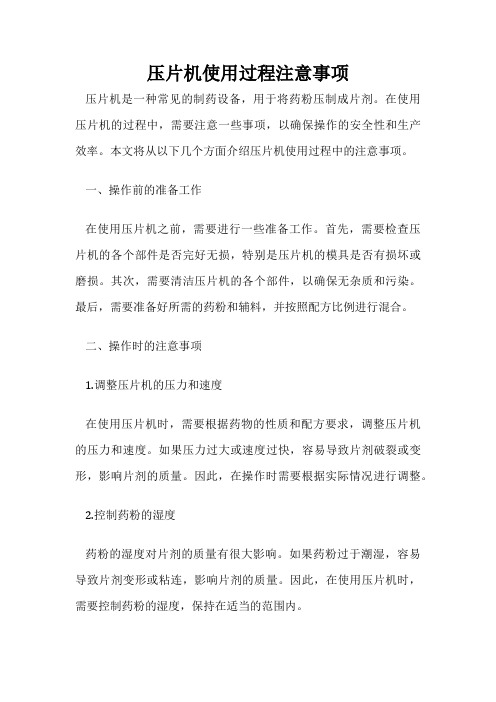 压片机使用过程注意事项

压片机是一种常见的制药设备，用于将药粉压制成片剂。在使用压片机的过程中，需要注意一些事项，以确保操作的安全性和生产效率。本文将从以下几个方面介绍压片机使用过程中的注意事项。

一、操作前的准备工作

在使用压片机之前，需要进行一些准备工作。首先，需要检查压片机的各个部件是否完好无损，特别是压片机的模具是否有损坏或磨损。其次，需要清洁压片机的各个部件，以确保无杂质和污染。最后，需要准备好所需的药粉和辅料，并按照配方比例进行混合。

二、操作时的注意事项

1.调整压片机的压力和速度

在使用压片机时，需要根据药物的性质和配方要求，调整压片机的压力和速度。如果压力过大或速度过快，容易导致片剂破裂或变形，影响片剂的质量。因此，在操作时需要根据实际情况进行调整。

2.控制药粉的湿度

药粉的湿度对片剂的质量有很大影响。如果药粉过于潮湿，容易导致片剂变形或粘连，影响片剂的质量。因此，在使用压片机时，需要控制药粉的湿度，保持在适当的范围内。